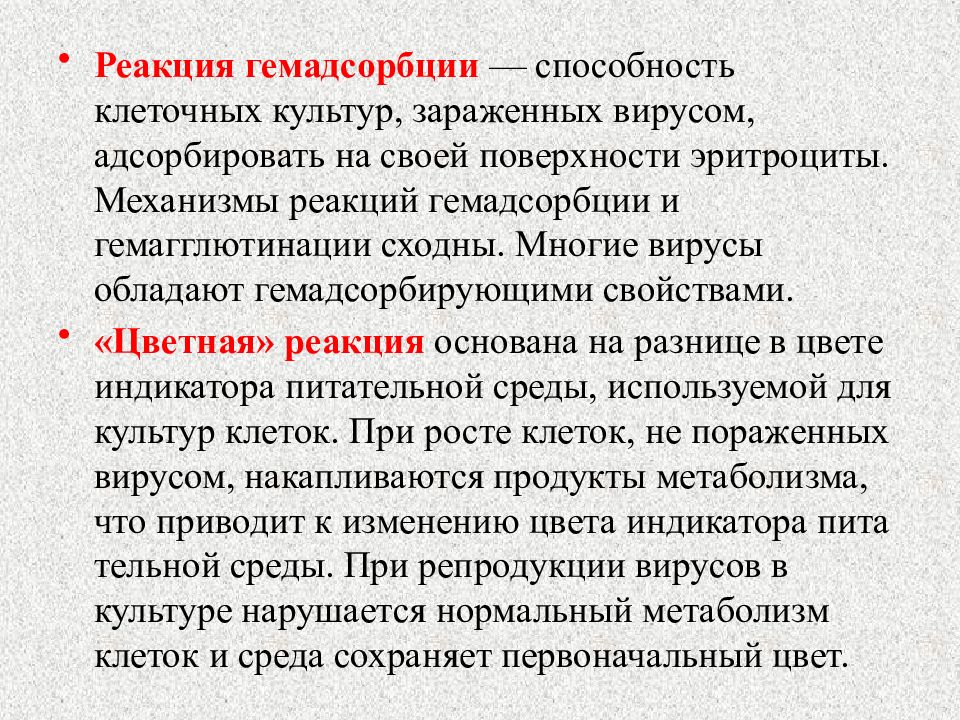 • Реакция гемадсорбции — способность клеточных культур, зараженных вирусом, адсорбировать на своей поверхности эритроциты. Механизмы реакций гемадсорбции и гемагглютинации сходны. Многие вирусы обладают гемадсорбирующими свойствами.

• «Цветная» реакция основана на разнице в цвете индикатора питательной среды, используемой для культур клеток. При росте клеток, не пораженных вирусом, накапливаются продукты метаболизма, что приводит к изменению цвета индикатора пита тельной среды. При репродукции вирусов в культуре нарушается нормальный метаболизм клеток и среда сохраняет первоначальный цвет.